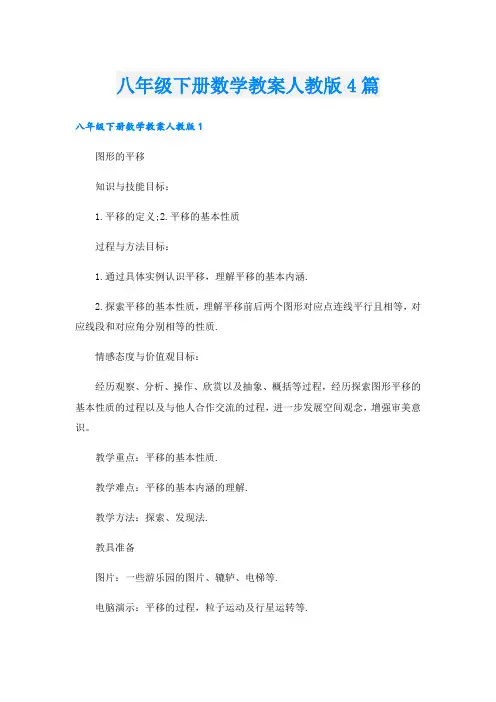 八年级下册数学教案人教版4篇

八年级下册数学教案人教版1

图形的平移

知识与技能目标：

1.平移的定义;2.平移的基本性质

过程与方法目标：

1.通过具体实例认识平移，理解平移的基本内涵.

2.探索平移的基本性质，理解平移前后两个图形对应点连线平行且相等，对应线段和对应角分别相等的性质.

情感态度与价值观目标：

经历观察、分析、操作、欣赏以及抽象、概括等过程，经历探索图形平移的基本性质的过程以及与他人合作交流的过程，进一步发展空间观念，增强审美意识。

教学重点：平移的基本性质.

教学难点：平移的基本内涵的理解.

教学方法：探索、发现法.

教具准备

图片：一些游乐园的图片、辘轳、电梯等.

电脑演示：平移的过程，粒子运动及行星运转等.